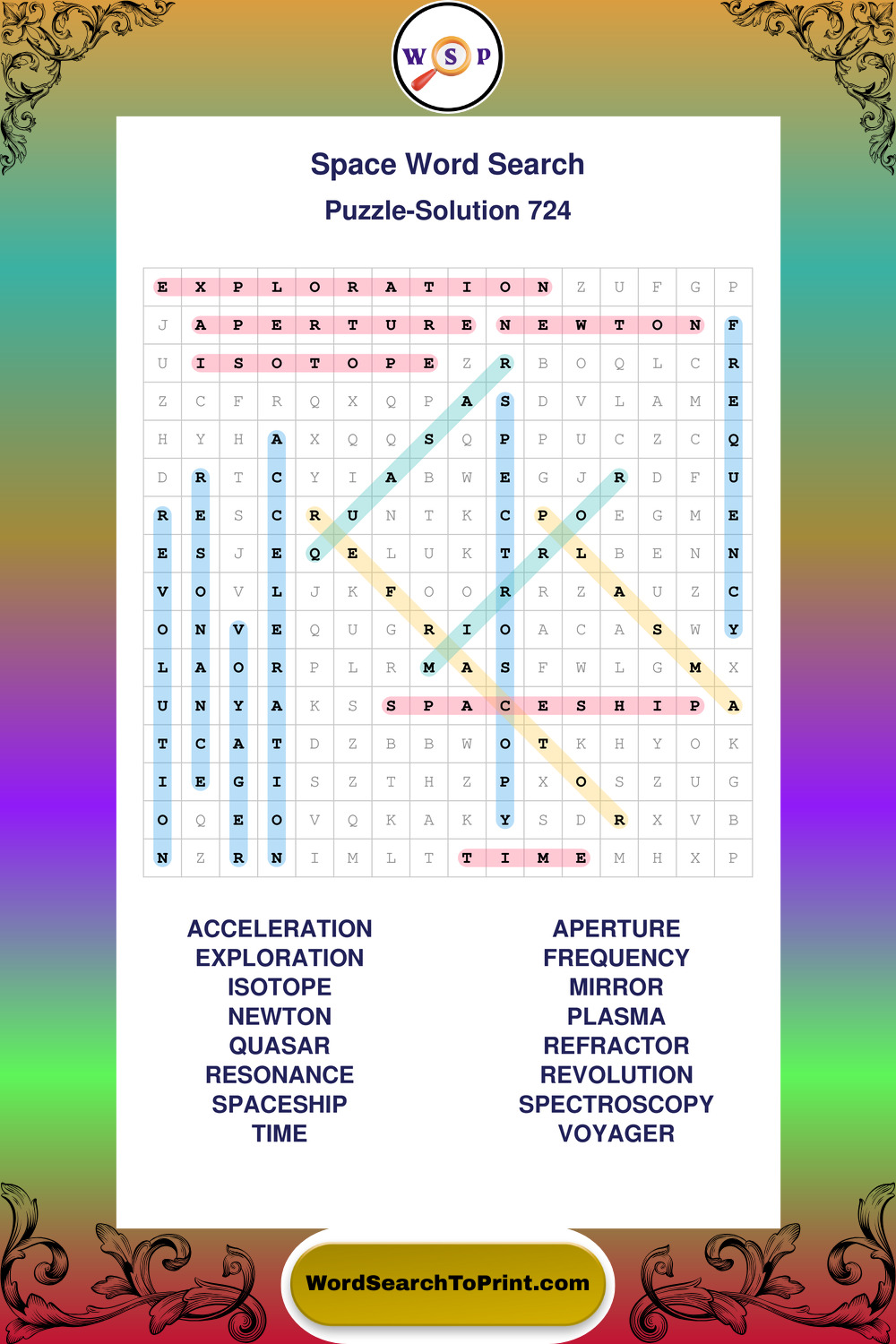 W S P

Space Word Search

Puzzle-Solution 724

| E | X | P | L | O | R | A | T | I | O | N | Z | U | F | G | P |
|---|---|---|---|---|---|---|---|---|---|---|---|---|---|---|---|
| J | A | P | E | R | T | U | R | E | N | E | W | T | O | N | F |
| U | I | S | O | T | O | P | E | Z | R | B | O | Q | L | C | R |
| Z | C | F | R | Q | X | Q | P | A | S | D | V | L | A | M | E |
| H | Y | H | A | X | Q | Q | S | Q | P | P | U | C | Z | C | Q |
| D | R | T | C | Y | I | A | B | W | E | G | J | R | D | F | U |
| R | E | S | C | R | U | N | T | K | C | P | O | E | G | M | E |
| E | S | J | E | Q | E | L | U | K | T | R | L | B | E | N | N |
| V | O | V | L | J | K | F | O | O | R | R | Z | A | U | Z | C |
| O | N | V | E | Q | U | G | R | I | O | A | C | A | S | W | Y |
| L | A | O | R | P | L | R | M | A | S | F | W | L | G | M | X |
| U | N | Y | A | K | S | S | P | A | C | E | S | H | I | P | A |
| T | C | A | T | D | Z | B | B | W | O | T | K | H | Y | O | K |
| I | E | G | I | S | Z | T | H | Z | P | X | O | S | Z | U | G |
| O | Q | E | O | V | Q | K | A | K | Y | S | D | R | X | V | B |
| N | Z | R | N | I | M | L | T | T | I | M | E | M | H | X | P |

ACCELERATION
EXPLORATION
ISOTOPE
NEWTON
QUASAR
RESONANCE
SPACESHIP
TIME

APERTURE
FREQUENCY
MIRROR
PLASMA
REFRACTOR
REVOLUTION
SPECTROSCOPY
VOYAGER

WordSearchToPrint.com